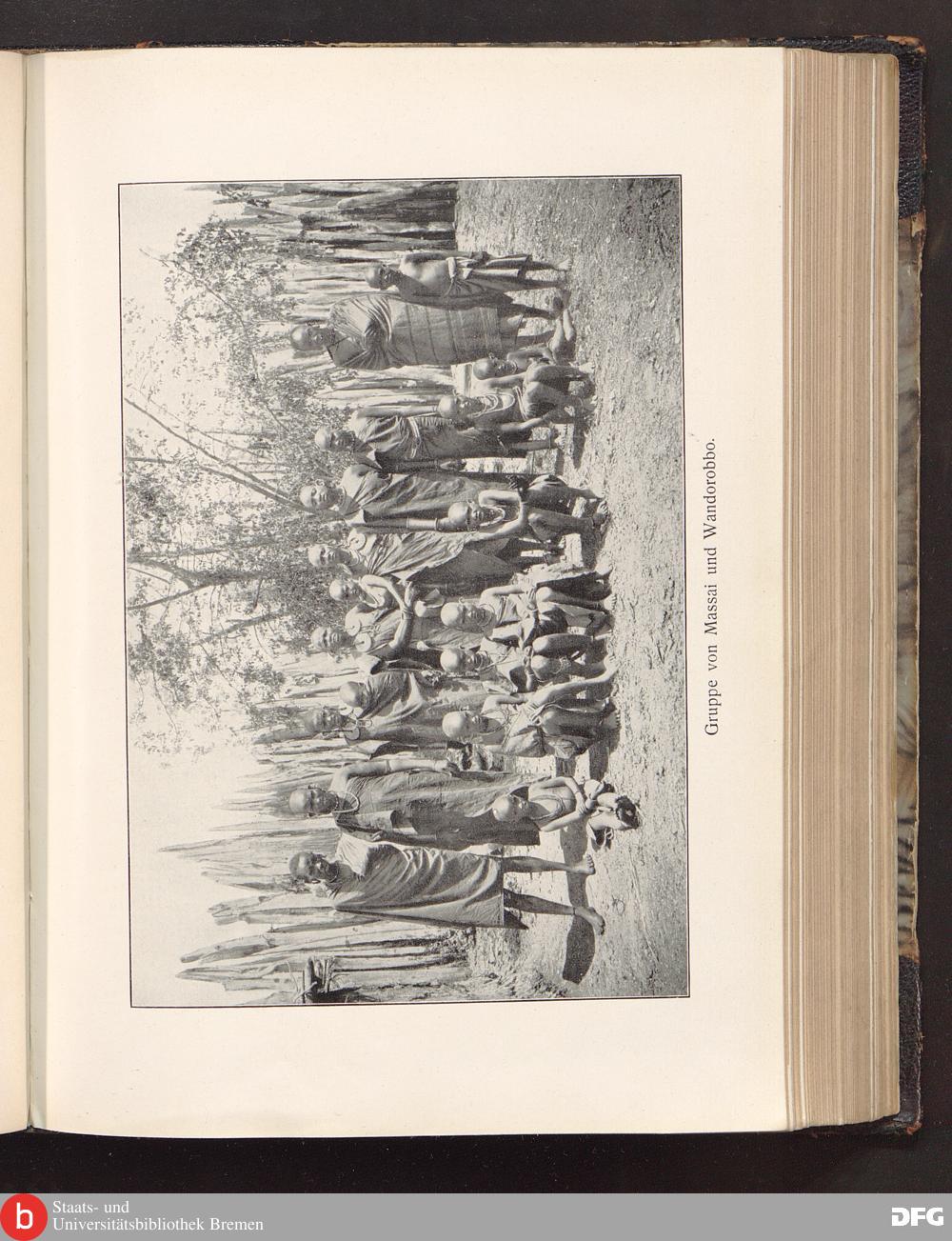 Gruppe von Massai und Wandorobbo.

Staats- und
Universitätsbibliothek Bremen

DFG